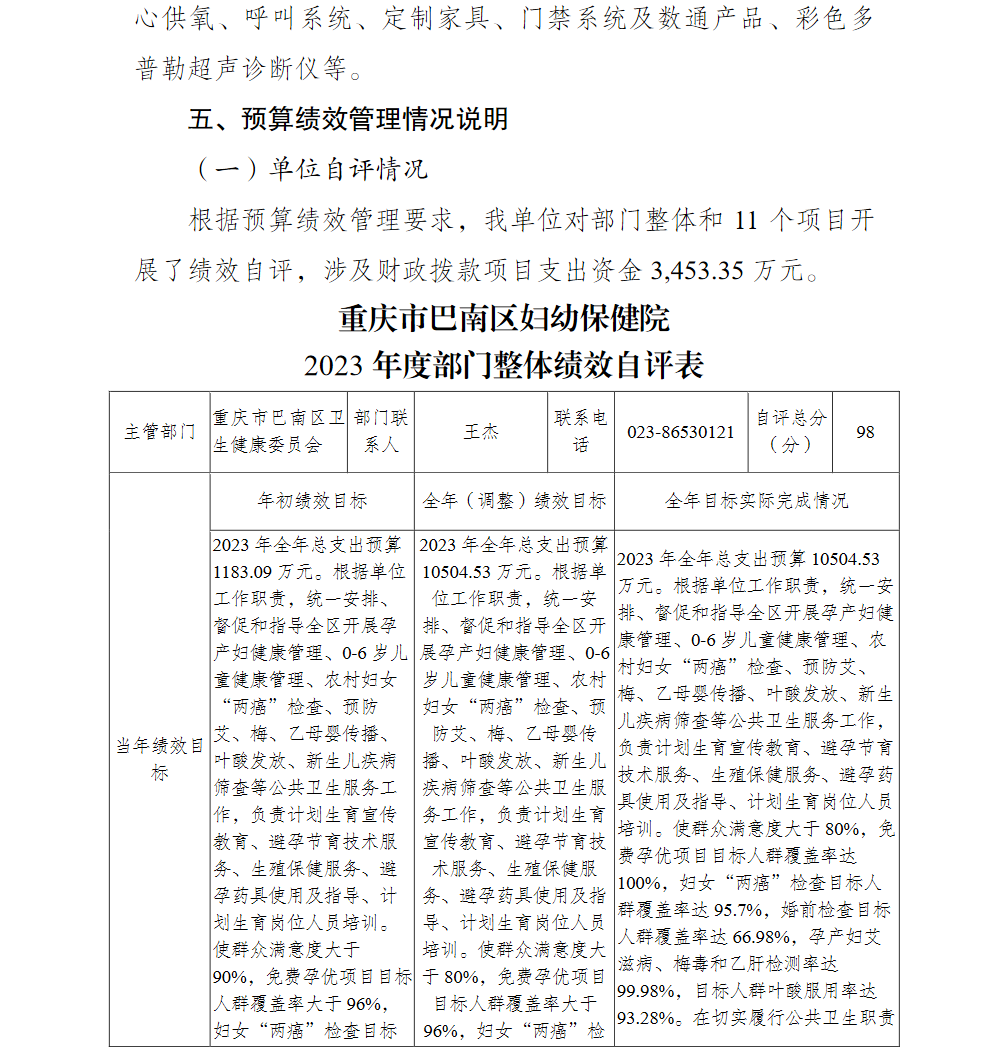 心供氧、呼叫系统、定制家具、门禁系统及数通产品、彩色多普勒超声诊断仪等。

五、预算绩效管理情况说明

（一）单位自评情况

根据预算绩效管理要求，我单位对部门整体和 11 个项目开展了绩效自评，涉及财政拨款项目支出资金 3,453.35 万元。

重庆市巴南区妇幼保健院
2023 年度部门整体绩效自评表

| 主管部门 | 重庆市巴南区卫生健康委员会 | 部门联系人 | 王杰 | 联系电话 | 023-86530121 | 自评总分（分） | 98 |
|---|---|---|---|---|---|---|---|
| 当年绩效目标 | 年初绩效目标 | | 全年（调整）绩效目标 | | 全年目标实际完成情况 | | |
| | 2023 年全年总支出预算 1183.09 万元。根据单位工作职责，统一安排、督促和指导全区开展孕产妇健康管理、0-6 岁儿童健康管理、农村妇女“两癌”检查、预防艾、梅、乙母婴传播、叶酸发放、新生儿疾病筛查等公共卫生服务工作，负责计划生育宣传教育、避孕节育技术服务、生殖保健服务、避孕药具使用及指导、计划生育岗位人员培训。使群众满意度大于 90%，免费孕优项目目标人群覆盖率大于 96%，妇女“两癌”检查目标 | | 2023 年全年总支出预算 10504.53 万元。根据单位工作职责，统一安排、督促和指导全区开展孕产妇健康管理、0-6 岁儿童健康管理、农村妇女“两癌”检查、预防艾、梅、乙母婴传播、叶酸发放、新生儿疾病筛查等公共卫生服务工作，负责计划生育宣传教育、避孕节育技术服务、生殖保健服务、避孕药具使用及指导、计划生育岗位人员培训。使群众满意度大于 80%，免费孕优项目目标人群覆盖率大于 96%，妇女“两癌”检 | | 2023 年全年总支出预算 10504.53 万元。根据单位工作职责，统一安排、督促和指导全区开展孕产妇健康管理、0-6 岁儿童健康管理、农村妇女“两癌”检查、预防艾、梅、乙母婴传播、叶酸发放、新生儿疾病筛查等公共卫生服务工作，负责计划生育宣传教育、避孕节育技术服务、生殖保健服务、避孕药具使用及指导、计划生育岗位人员培训。使群众满意度大于 80%，免费孕优项目目标人群覆盖率达 100%，妇女“两癌”检查目标人群覆盖率达 95.7%，婚前检查目标人群覆盖率达 66.98%，孕产妇艾滋病、梅毒和乙肝检测率达 99.98%，目标人群叶酸服用率达 93.28%。在切实履行公共卫生职责 | | |